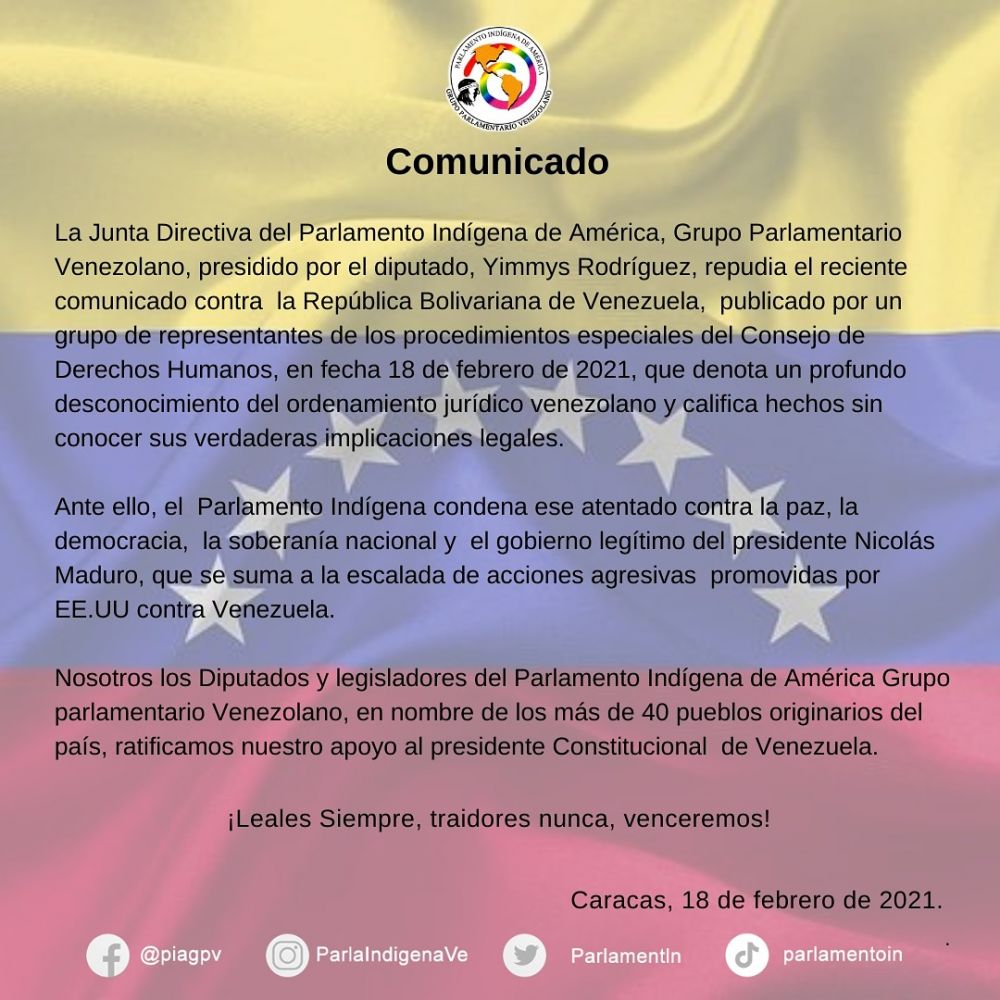 PARLAMENTO INDÍGENA DE AMÉRICA
GRUPO PARLAMENTARIO VENEZOLANO

Comunicado

La Junta Directiva del Parlamento Indígena de América, Grupo Parlamentario Venezolano, presidido por el diputado, Yimmys Rodríguez, repudia el reciente comunicado contra la República Bolivariana de Venezuela, publicado por un grupo de representantes de los procedimientos especiales del Consejo de Derechos Humanos, en fecha 18 de febrero de 2021, que denota un profundo desconocimiento del ordenamiento jurídico venezolano y califica hechos sin conocer sus verdaderas implicaciones legales.

Ante ello, el Parlamento Indígena condena ese atentado contra la paz, la democracia, la soberanía nacional y el gobierno legítimo del presidente Nicolás Maduro, que se suma a la escalada de acciones agresivas promovidas por EE.UU contra Venezuela.

Nosotros los Diputados y legisladores del Parlamento Indígena de América Grupo parlamentario Venezolano, en nombre de los más de 40 pueblos originarios del país, ratificamos nuestro apoyo al presidente Constitucional de Venezuela.

¡Leales Siempre, traidores nunca, venceremos!

Caracas, 18 de febrero de 2021.

@piagpv ParlaIndigenaVe ParlamentIn parlamentoin